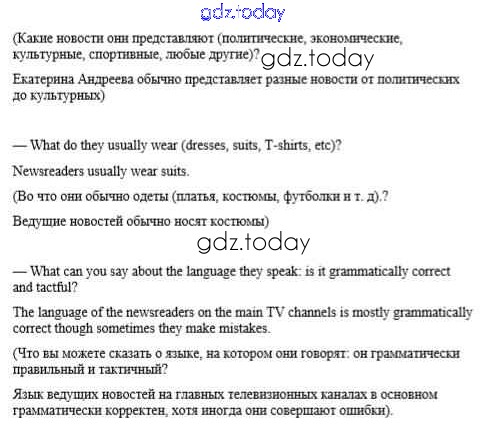 gdz.today

(Какие новости они представляют (политические, экономические, культурные, спортивные, любые другие)? gdz.today

Екатерина Андреева обычно представляет разные новости от политических до культурных)

— What do they usually wear (dresses, suits, T-shirts, etc)?

Newsreaders usually wear suits.

(Во что они обычно одеты (платья, костюмы, футболки и т. д).?

Ведущие новостей обычно носят костюмы)

gdz.today

— What can you say about the language they speak: is it grammatically correct and tactful?

The language of the newsreaders on the main TV channels is mostly grammatically correct though sometimes they make mistakes.

(Что вы можете сказать о языке, на котором они говорят: он грамматически правильный и тактичный?

Язык ведущих новостей на главных телевизионных каналах в основном грамматически корректен, хотя иногда они совершают ошибки).